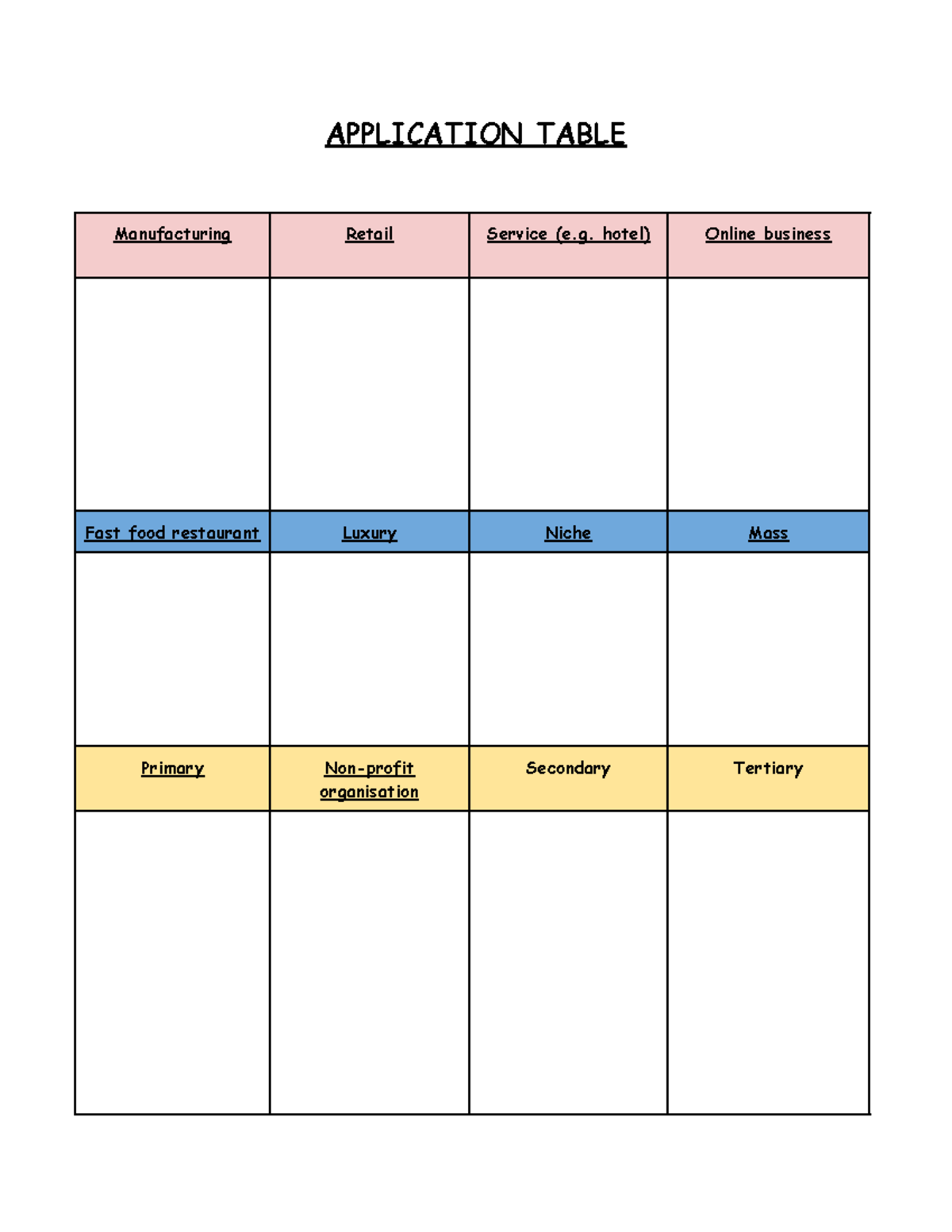 APPLICATION TABLE

| Manufacturing | Retail | Service (e.g. hotel) | Online business |
|---|---|---|---|
| | | | |
| Fast food restaurant | Luxury | Niche | Mass |
| | | | |
| Primary | Non-profit organisation | Secondary | Tertiary |
| | | | |